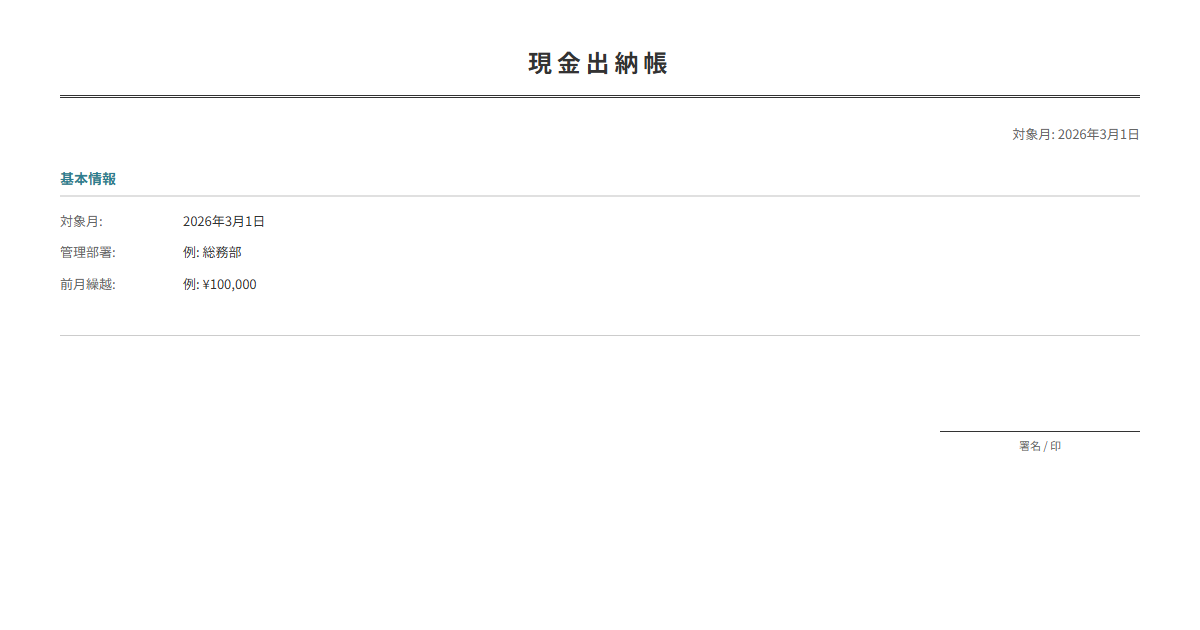 現金出納帳

対象月: 2026年3月1日

基本情報

対象月: 2026年3月1日

管理部署: 例: 総務部

前月繰越: 例: ¥100,000

署名 / 印